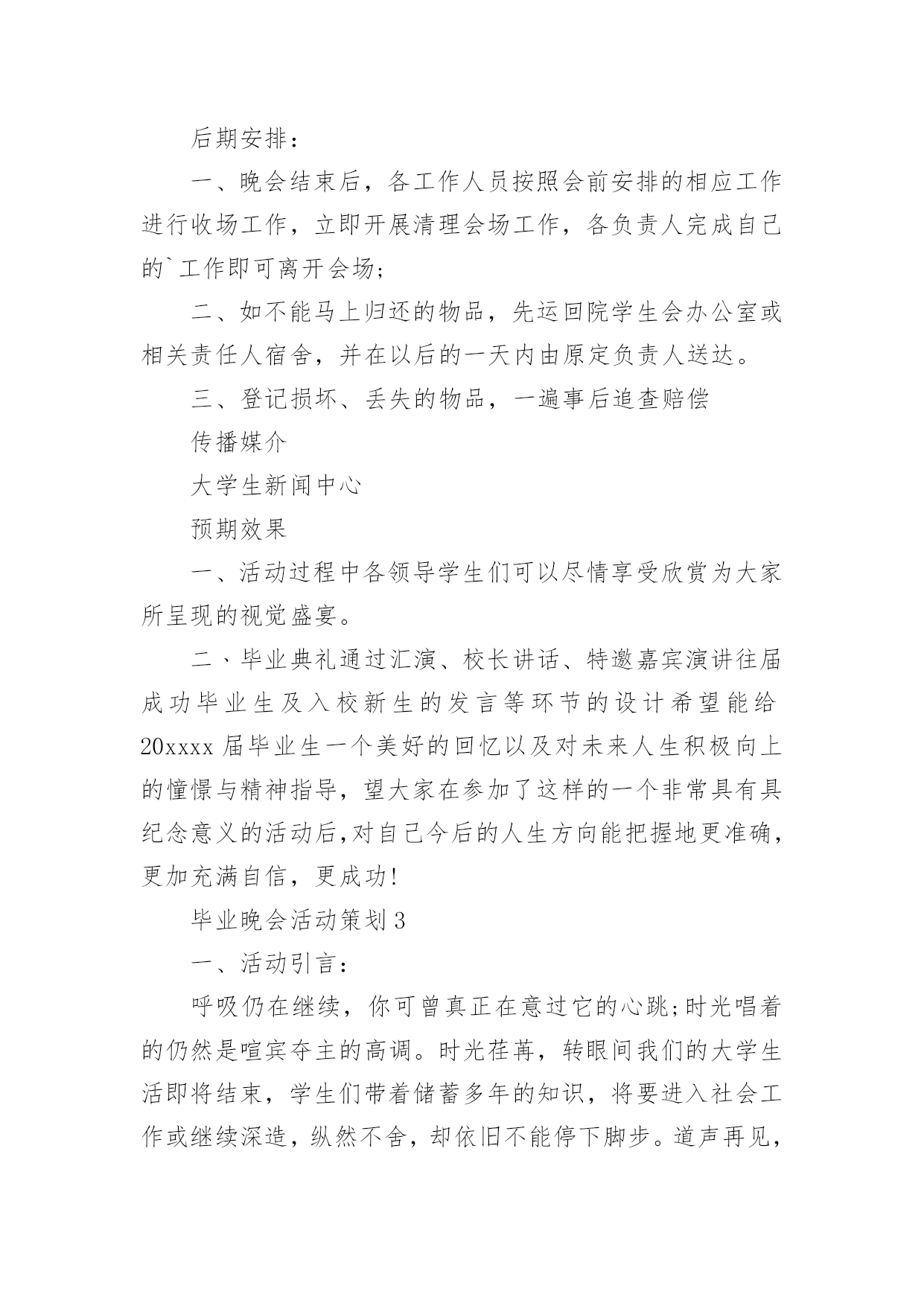 后期安排：

一、晚会结束后，各工作人员按照会前安排的相应工作进行收场工作，立即开展清理会场工作，各负责人完成自己的`工作即可离开会场;

二、如不能马上归还的物品，先运回院学生会办公室或相关责任人宿舍，并在以后的一天内由原定负责人送达。

三、登记损坏、丢失的物品，一遍事后追查赔偿

传播媒介

大学生新闻中心

预期效果

一、活动过程中各领导学生们可以尽情享受欣赏为大家所呈现的视觉盛宴。

二、毕业典礼通过汇演、校长讲话、特邀嘉宾演讲往届成功毕业生及入校新生的发言等环节的设计希望能给20xxxx届毕业生一个美好的回忆以及对未来人生积极向上的憧憬与精神指导，望大家在参加了这样的一个非常具有具纪念意义的活动后,对自己今后的人生方向能把握地更准确，更加充满自信，更成功!

毕业晚会活动策划3

一、活动引言：

呼吸仍在继续，你可曾真正在意过它的心跳;时光唱着的仍然是喧宾夺主的高调。时光荏苒，转眼间我们的大学生活即将结束，学生们带着储蓄多年的知识，将要进入社会工作或继续深造，纵然不舍，却依旧不能停下脚步。道声再见，